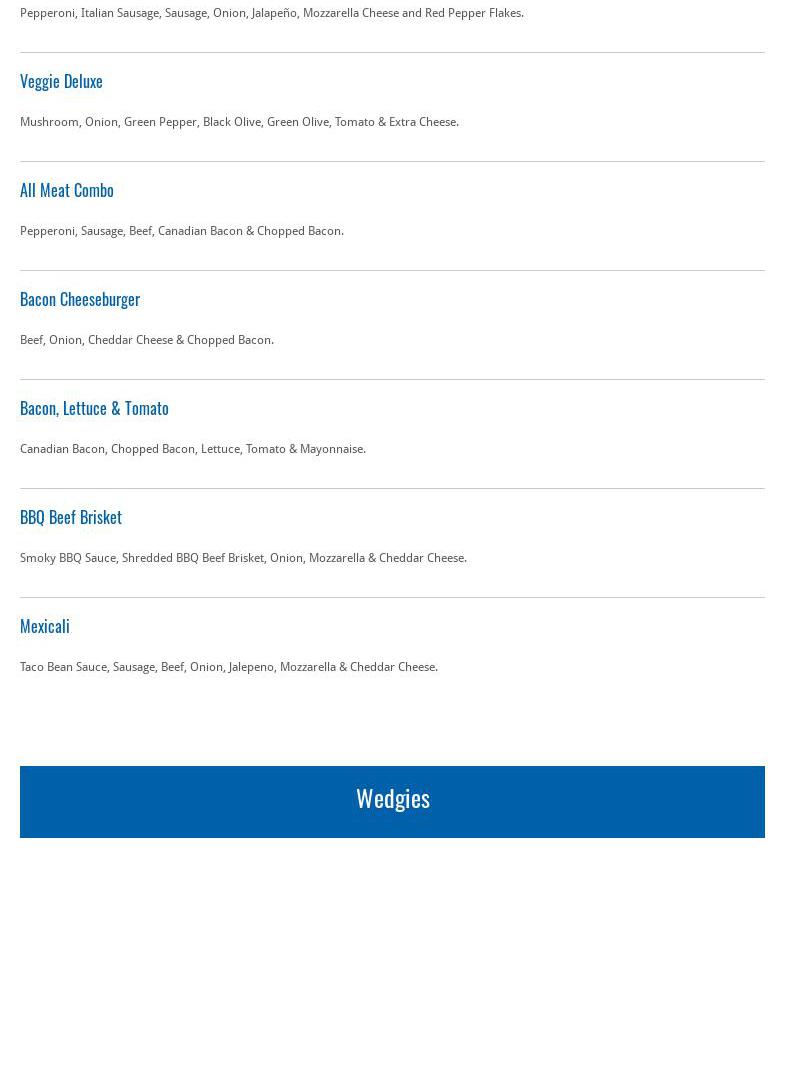 Pepperoni, Italian Sausage, Sausage, Onion, Jalapeño, Mozzarella Cheese and Red Pepper Flakes.

Veggie Deluxe

Mushroom, Onion, Green Pepper, Black Olive, Green Olive, Tomato & Extra Cheese.

All Meat Combo

Pepperoni, Sausage, Beef, Canadian Bacon & Chopped Bacon.

Bacon Cheeseburger

Beef, Onion, Cheddar Cheese & Chopped Bacon.

Bacon, Lettuce & Tomato

Canadian Bacon, Chopped Bacon, Lettuce, Tomato & Mayonnaise.

BBQ Beef Brisket

Smoky BBQ Sauce, Shredded BBQ Beef Brisket, Onion, Mozzarella & Cheddar Cheese.

Mexicali

Taco Bean Sauce, Sausage, Beef, Onion, Jalepeno, Mozzarella & Cheddar Cheese.

Wedgies